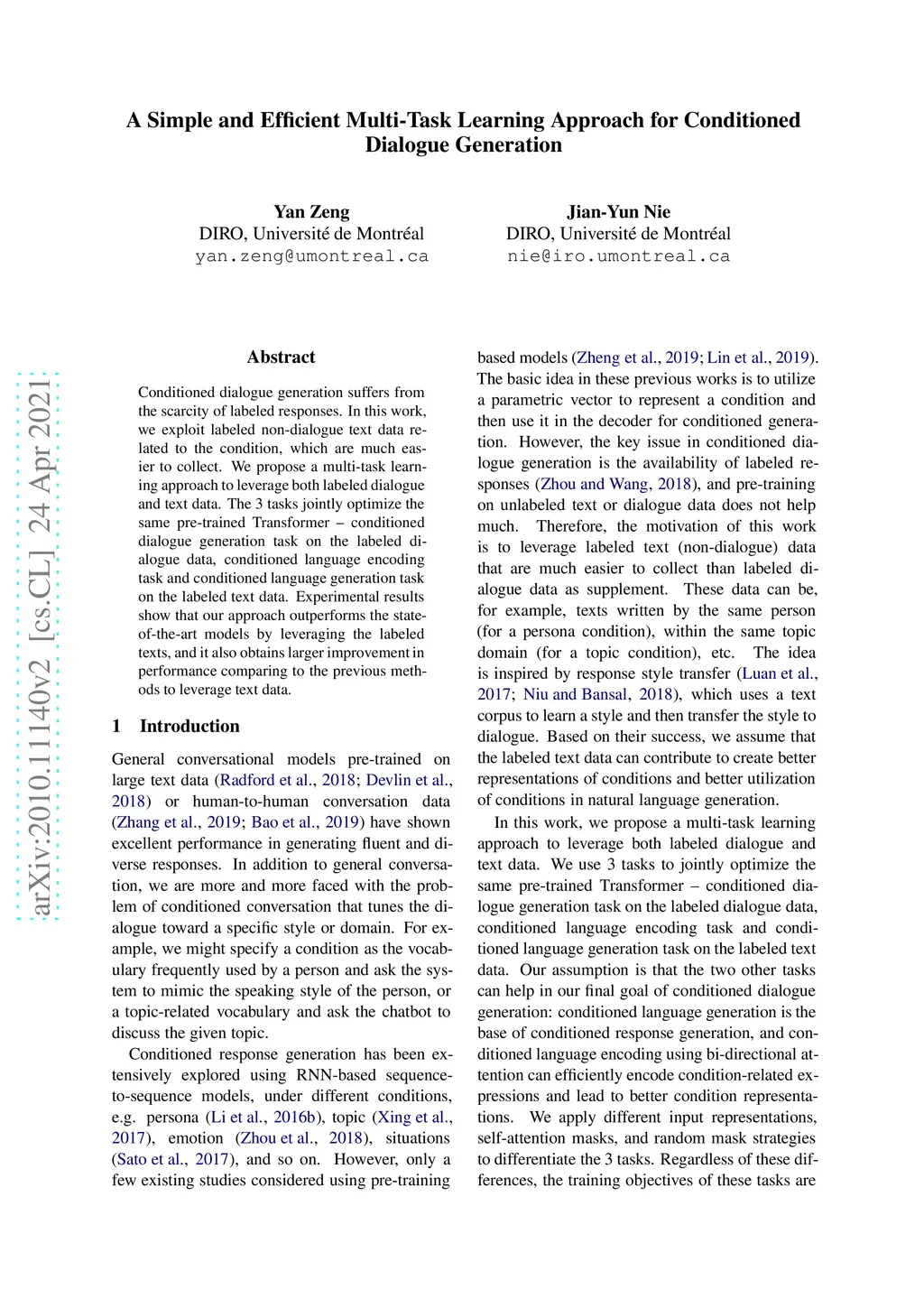 A Simple and Efficient Multi-Task Learning Approach for Conditioned Dialogue Generation

Yan Zeng
DIRO, Université de Montréal
yan.zeng@umontreal.ca

Jian-Yun Nie
DIRO, Université de Montréal
nie@iro.umontreal.ca

arXiv:2010.11140v2 [cs.CL] 24 Apr 2021

Abstract

Conditioned dialogue generation suffers from the scarcity of labeled responses. In this work, we exploit labeled non-dialogue text data related to the condition, which are much easier to collect. We propose a multi-task learning approach to leverage both labeled dialogue and text data. The 3 tasks jointly optimize the same pre-trained Transformer – conditioned dialogue generation task on the labeled dialogue data, conditioned language encoding task and conditioned language generation task on the labeled text data. Experimental results show that our approach outperforms the state-of-the-art models by leveraging the labeled texts, and it also obtains larger improvement in performance comparing to the previous methods to leverage text data.

1 Introduction

General conversational models pre-trained on large text data (Radford et al., 2018; Devlin et al., 2018) or human-to-human conversation data (Zhang et al., 2019; Bao et al., 2019) have shown excellent performance in generating fluent and diverse responses. In addition to general conversation, we are more and more faced with the problem of conditioned conversation that tunes the dialogue toward a specific style or domain. For example, we might specify a condition as the vocabulary frequently used by a person and ask the system to mimic the speaking style of the person, or a topic-related vocabulary and ask the chatbot to discuss the given topic.

Conditioned response generation has been extensively explored using RNN-based sequence-to-sequence models, under different conditions, e.g. persona (Li et al., 2016b), topic (Xing et al., 2017), emotion (Zhou et al., 2018), situations (Sato et al., 2017), and so on. However, only a few existing studies considered using pre-training based models (Zheng et al., 2019; Lin et al., 2019). The basic idea in these previous works is to utilize a parametric vector to represent a condition and then use it in the decoder for conditioned generation. However, the key issue in conditioned dialogue generation is the availability of labeled responses (Zhou and Wang, 2018), and pre-training on unlabeled text or dialogue data does not help much. Therefore, the motivation of this work is to leverage labeled text (non-dialogue) data that are much easier to collect than labeled dialogue data as supplement. These data can be, for example, texts written by the same person (for a persona condition), within the same topic domain (for a topic condition), etc. The idea is inspired by response style transfer (Luan et al., 2017; Niu and Bansal, 2018), which uses a text corpus to learn a style and then transfer the style to dialogue. Based on their success, we assume that the labeled text data can contribute to create better representations of conditions and better utilization of conditions in natural language generation.

In this work, we propose a multi-task learning approach to leverage both labeled dialogue and text data. We use 3 tasks to jointly optimize the same pre-trained Transformer – conditioned dialogue generation task on the labeled dialogue data, conditioned language encoding task and conditioned language generation task on the labeled text data. Our assumption is that the two other tasks can help in our final goal of conditioned dialogue generation: conditioned language generation is the base of conditioned response generation, and conditioned language encoding using bi-directional attention can efficiently encode condition-related expressions and lead to better condition representations. We apply different input representations, self-attention masks, and random mask strategies to differentiate the 3 tasks. Regardless of these differences, the training objectives of these tasks are